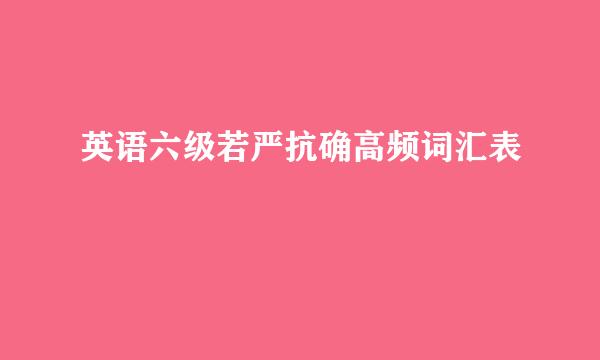 英语六级若严抗确高频词汇表